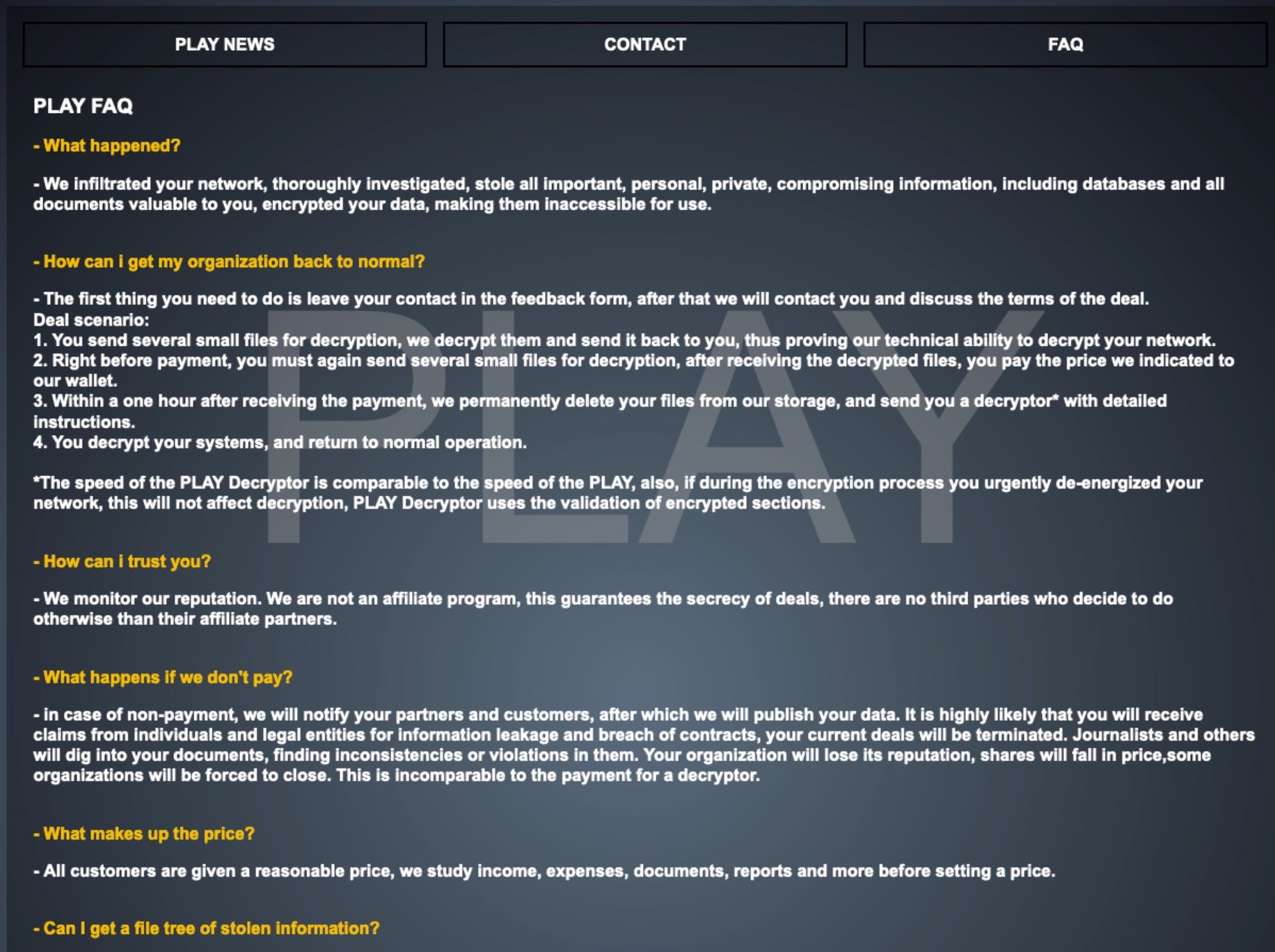 PLAY NEWS

CONTACT

FAQ

PLAY FAQ

- What happened?

- We infiltrated your network, thoroughly investigated, stole all important, personal, private, compromising information, including databases and all documents valuable to you, encrypted your data, making them inaccessible for use.

- How can i get my organization back to normal?

- The first thing you need to do is leave your contact in the feedback form, after that we will contact you and discuss the terms of the deal.
Deal scenario:
1. You send several small files for decryption, we decrypt them and send it back to you, thus proving our technical ability to decrypt your network.
2. Right before payment, you must again send several small files for decryption, after receiving the decrypted files, you pay the price we indicated to our wallet.
3. Within a one hour after receiving the payment, we permanently delete your files from our storage, and send you a decryptor* with detailed instructions.
4. You decrypt your systems, and return to normal operation.

*The speed of the PLAY Decryptor is comparable to the speed of the PLAY, also, if during the encryption process you urgently de-energized your network, this will not affect decryption, PLAY Decryptor uses the validation of encrypted sections.

PLAY

- How can i trust you?

- We monitor our reputation. We are not an affiliate program, this guarantees the secrecy of deals, there are no third parties who decide to do otherwise than their affiliate partners.

- What happens if we don't pay?

- in case of non-payment, we will notify your partners and customers, after which we will publish your data. It is highly likely that you will receive claims from individuals and legal entities for information leakage and breach of contracts, your current deals will be terminated. Journalists and others will dig into your documents, finding inconsistencies or violations in them. Your organization will lose its reputation, shares will fall in price,some organizations will be forced to close. This is incomparable to the payment for a decryptor.

- What makes up the price?

- All customers are given a reasonable price, we study income, expenses, documents, reports and more before setting a price.

- Can I get a file tree of stolen information?